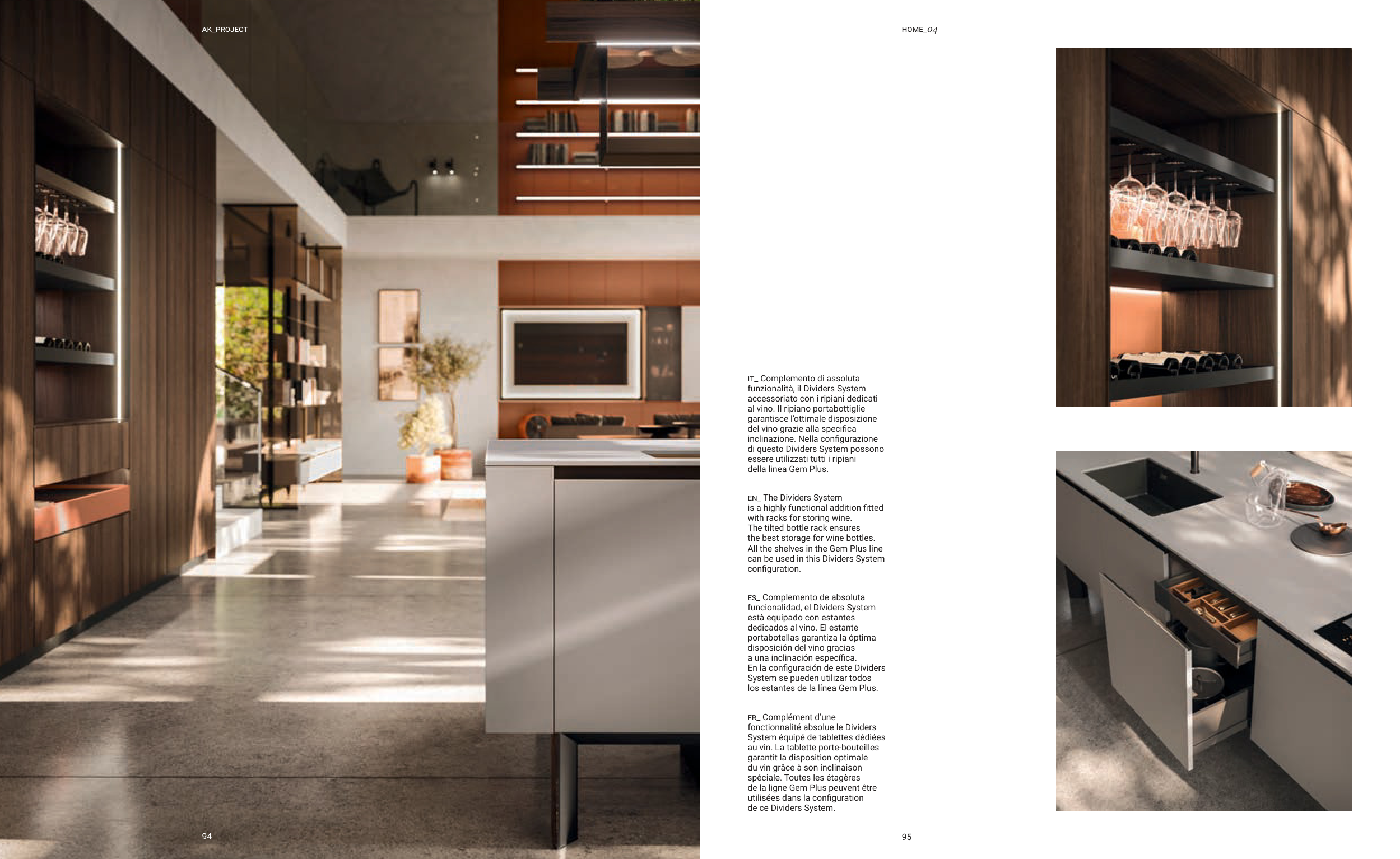 AK_PROJECT

HOME_04

IT_ Complemento di assoluta funzionalità, il Dividers System accessoriato con i ripiani dedicati al vino. Il ripiano portabottiglie garantisce l'ottimale disposizione del vino grazie alla specifica inclinazione. Nella configurazione di questo Dividers System possono essere utilizzati tutti i ripiani della linea Gem Plus.

EN_ The Dividers System is a highly functional addition fitted with racks for storing wine. The tilted bottle rack ensures the best storage for wine bottles. All the shelves in the Gem Plus line can be used in this Dividers System configuration.

ES_ Complemento de absoluta funcionalidad, el Dividers System està equipado con estantes dedicados al vino. El estante portabotellas garantiza la óptima disposición del vino gracias a una inclinación específica. En la configuración de este Dividers System se pueden utilizar todos los estantes de la línea Gem Plus.

FR_ Complément d'une fonctionnalité absolue le Dividers System équipé de tablettes dédiées au vin. La tablette porte-bouteilles garantit la disposition optimale du vin grâce à son inclinaison spéciale. Toutes les étagères de la ligne Gem Plus peuvent être utilisées dans la configuration de ce Dividers System.

94

95